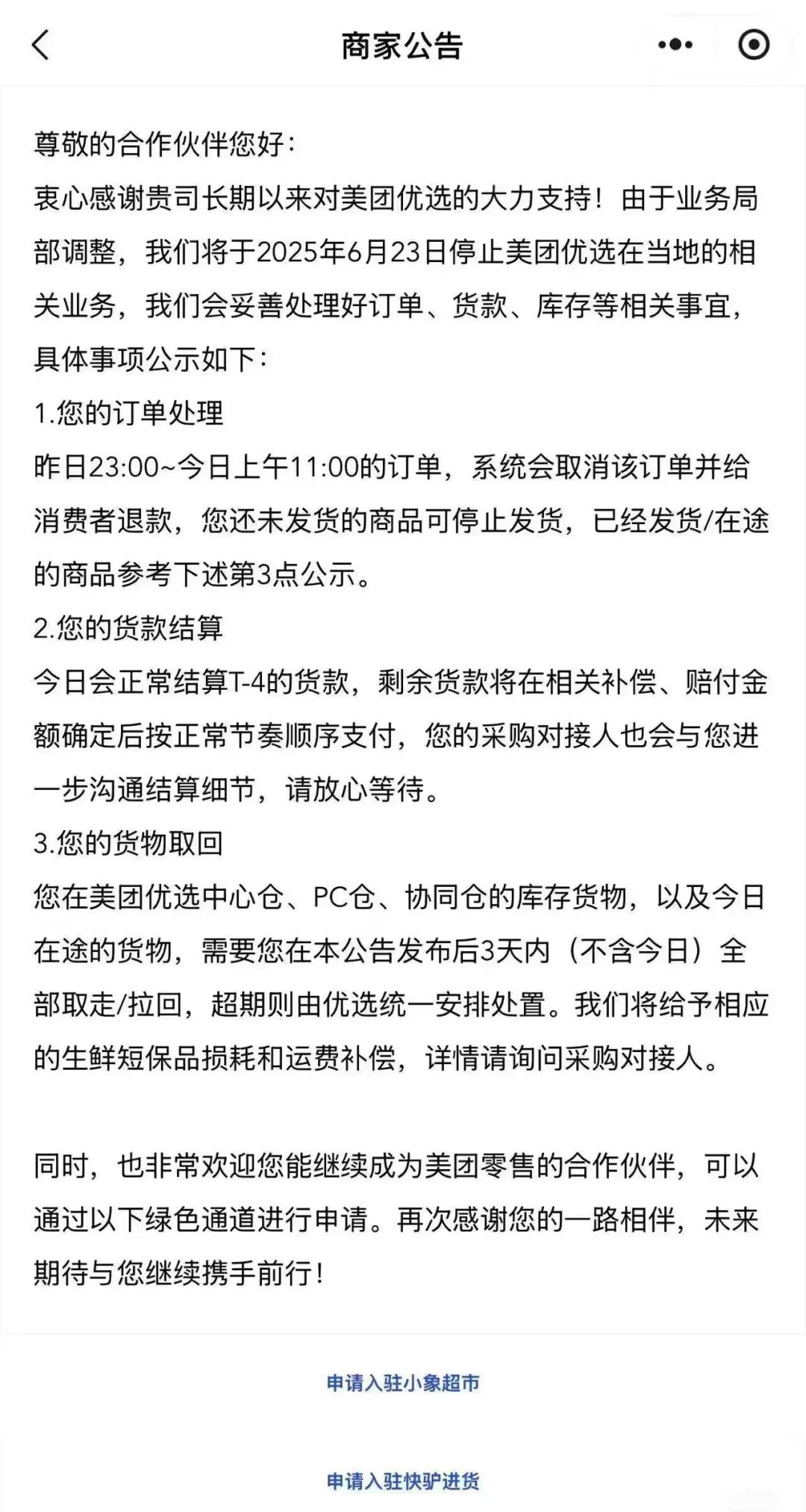 商家公告

尊敬的合作伙伴您好:
衷心感谢贵司长期以来对美团优选的大力支持！由于业务局部调整，我们将于2025年6月23日停止美团优选在当地的相关业务，我们会妥善处理好订单、货款、库存等相关事宜，具体事项公示如下:
1.您的订单处理
昨日23:00~今日上午11:00的订单，系统会取消该订单并给消费者退款，您还未发货的商品可停止发货，已经发货/在途的商品参考下述第3点公示。
2.您的货款结算
今日会正常结算T-4的货款，剩余货款将在相关补偿、赔付金额确定后按正常节奏顺序支付，您的采购对接人也会与您进一步沟通结算细节，请放心等待。
3.您的货物取回
您在美团优选中心仓、PC仓、协同仓的库存货物，以及今日在途的货物，需要您在本公告发布后3天内（不含今日）全部取走/拉回，超期则由优选统一安排处置。我们将给予相应的生鲜短保品损耗和运费补偿，详情请询问采购对接人。

同时，也非常欢迎您能继续成为美团零售的合作伙伴，可以通过以下绿色通道进行申请。再次感谢您的一路相伴，未来期待与您继续携手前行！

申请入驻小象超市

申请入驻快驴进货